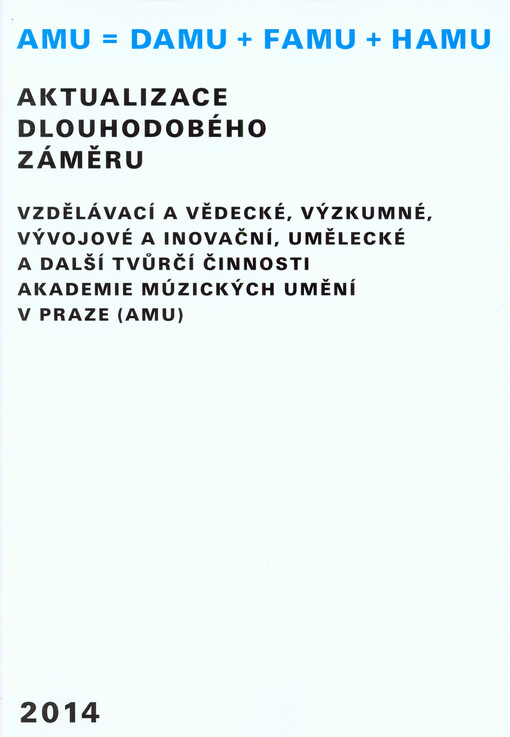 AMU = DAMU + FAMU + HAMU

AKTUALIZACE
DLOUHODOBÉHO
ZÁMĚRU

VZDĚLÁVACÍ A VĚDECKÉ, VÝZKUMNÉ, VÝVOJOVÉ A INOVAČNÍ, UMĚLECKÉ A DALŠÍ TVŮRČÍ ČINNOSTI AKADEMIE MÚZICKÝCH UMĚNÍ V PRAZE (AMU)

2014